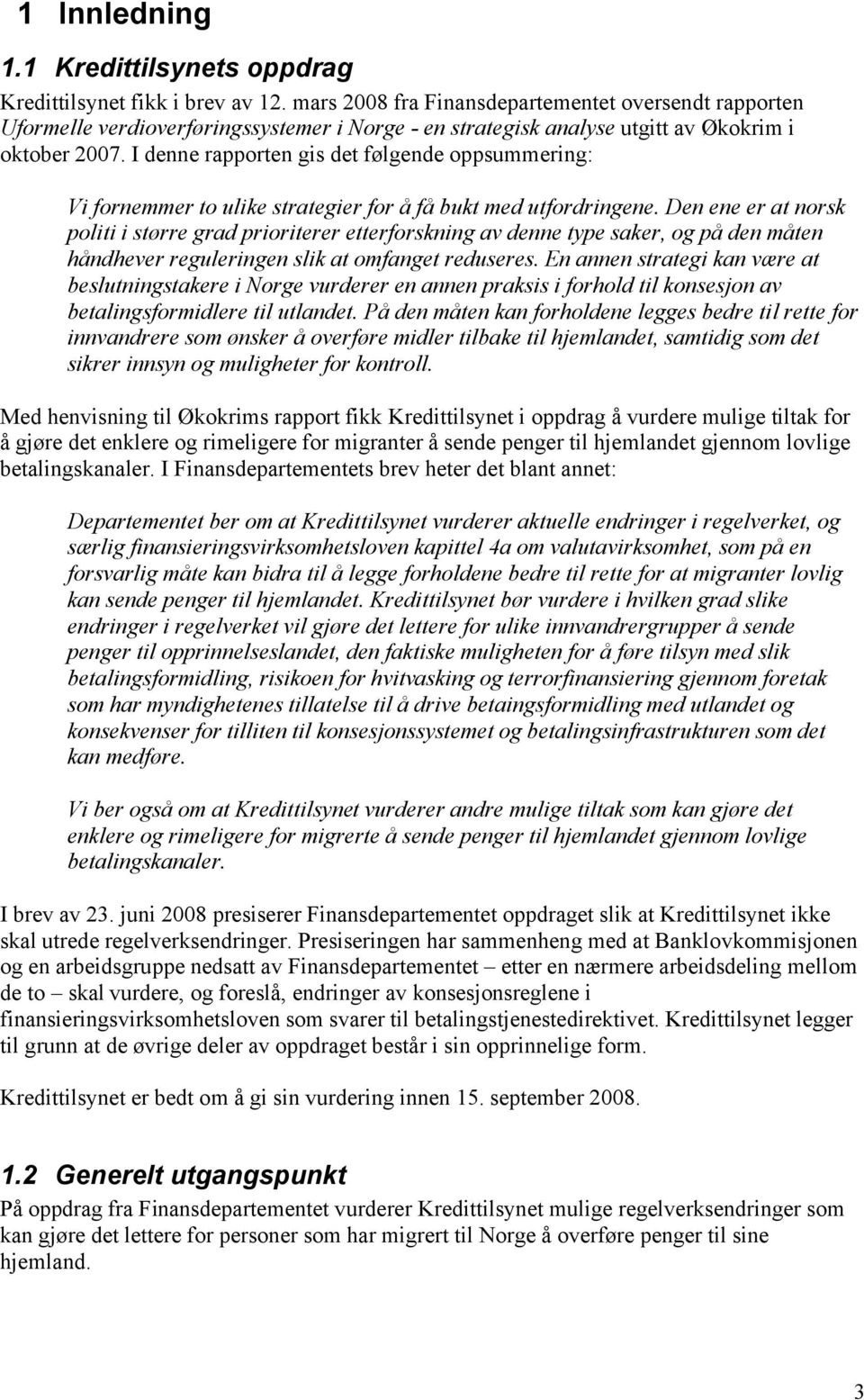 1 Innledning

1.1 Kredittilsynets oppdrag

Kredittilsynet fikk i brev av 12. mars 2008 fra Finansdepartementet oversendt rapporten Uformelle verdioverføringssystemer i Norge - en strategisk analyse utgitt av Økokrim i oktober 2007. I denne rapporten gis det følgende oppsummering:

Vi fornemmer to ulike strategier for å få bukt med utfordringene. Den ene er at norsk politi i større grad prioriterer etterforskning av denne type saker, og på den måten håndhever reguleringen slik at omfanget reduseres. En annen strategi kan være at beslutningstakere i Norge vurderer en annen praksis i forhold til konsesjon av betalingsformidlere til utlandet. På den måten kan forholdene legges bedre til rette for innvandrere som ønsker å overføre midler tilbake til hjemlandet, samtidig som det sikrer innsyn og muligheter for kontroll.

Med henvisning til Økokrims rapport fikk Kredittilsynet i oppdrag å vurdere mulige tiltak for å gjøre det enklere og rimeligere for migranter å sende penger til hjemlandet gjennom lovlige betalingskanaler. I Finansdepartementets brev heter det blant annet:

Departementet ber om at Kredittilsynet vurderer aktuelle endringer i regelverket, og særlig finansieringsvirksomhetsloven kapittel 4a om valutavirksomhet, som på en forsvarlig måte kan bidra til å legge forholdene bedre til rette for at migranter lovlig kan sende penger til hjemlandet. Kredittilsynet bør vurdere i hvilken grad slike endringer i regelverket vil gjøre det lettere for ulike innvandrergrupper å sende penger til opprinnelseslandet, den faktiske muligheten for å føre tilsyn med slik betalingsformidling, risikoen for hvitvasking og terrorfinansiering gjennom foretak som har myndighetenes tillatelse til å drive betaingsformidling med utlandet og konsekvenser for tilliten til konsesjonssystemet og betalingsinfrastrukturen som det kan medføre.

Vi ber også om at Kredittilsynet vurderer andre mulige tiltak som kan gjøre det enklere og rimeligere for migrerte å sende penger til hjemlandet gjennom lovlige betalingskanaler.

I brev av 23. juni 2008 presiserer Finansdepartementet oppdraget slik at Kredittilsynet ikke skal utrede regelverksendringer. Presiseringen har sammenheng med at Banklovkommisjonen og en arbeidsgruppe nedsatt av Finansdepartementet – etter en nærmere arbeidsdeling mellom de to – skal vurdere, og foreslå, endringer av konsesjonsreglene i finansieringsvirksomhetsloven som svarer til betalingstjenestedirektivet. Kredittilsynet legger til grunn at de øvrige deler av oppdraget består i sin opprinnelige form.

Kredittilsynet er bedt om å gi sin vurdering innen 15. september 2008.

1.2 Generelt utgangspunkt

På oppdrag fra Finansdepartementet vurderer Kredittilsynet mulige regelverksendringer som kan gjøre det lettere for personer som har migrert til Norge å overføre penger til sine hjemland.

3